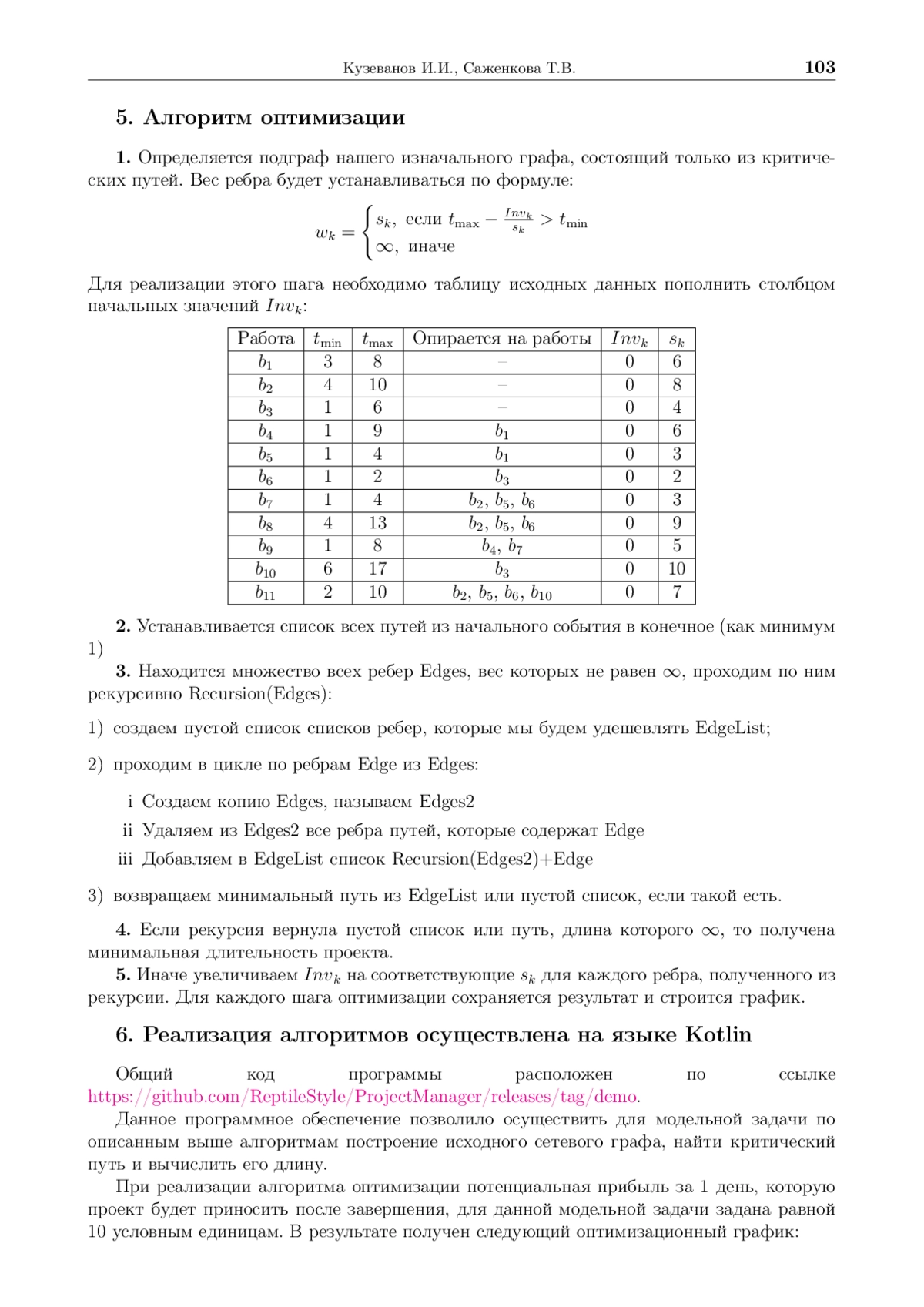 Кузеванов И.И., Саженкова Т.В. 103

5. Алгоритм оптимизации

1. Определяется подграф нашего изначального графа, состоящий только из критических путей. Вес ребра будет устанавливаться по формуле:

$w_k = \begin{cases} s_k, \text{ если } t_{\max} - \frac{Inv_k}{s_k} > t_{\min} \\ \infty, \text{ иначе} \end{cases}$

Для реализации этого шага необходимо таблицу исходных данных пополнить столбцом начальных значений $Inv_k$:

| Работа | $t_{\min}$ | $t_{\max}$ | Опирается на работы | $Inv_k$ | $s_k$ |
|---|---|---|---|---|---|
| $b_1$ | 3 | 8 | – | 0 | 6 |
| $b_2$ | 4 | 10 | – | 0 | 8 |
| $b_3$ | 1 | 6 | – | 0 | 4 |
| $b_4$ | 1 | 9 | $b_1$ | 0 | 6 |
| $b_5$ | 1 | 4 | $b_1$ | 0 | 3 |
| $b_6$ | 1 | 2 | $b_3$ | 0 | 2 |
| $b_7$ | 1 | 4 | $b_2$, $b_5$, $b_6$ | 0 | 3 |
| $b_8$ | 4 | 13 | $b_2$, $b_5$, $b_6$ | 0 | 9 |
| $b_9$ | 1 | 8 | $b_4$, $b_7$ | 0 | 5 |
| $b_{10}$ | 6 | 17 | $b_3$ | 0 | 10 |
| $b_{11}$ | 2 | 10 | $b_2$, $b_5$, $b_6$, $b_{10}$ | 0 | 7 |

2. Устанавливается список всех путей из начального события в конечное (как минимум 1)

3. Находится множество всех ребер Edges, вес которых не равен $\infty$, проходим по ним рекурсивно Recursion(Edges):

1) создаем пустой список списков ребер, которые мы будем удешевлять EdgeList;

2) проходим в цикле по ребрам Edge из Edges:

i Создаем копию Edges, называем Edges2

ii Удаляем из Edges2 все ребра путей, которые содержат Edge

iii Добавляем в EdgeList список Recursion(Edges2)+Edge

3) возвращаем минимальный путь из EdgeList или пустой список, если такой есть.

4. Если рекурсия вернула пустой список или путь, длина которого $\infty$, то получена минимальная длительность проекта.

5. Иначе увеличиваем $Inv_k$ на соответствующие $s_k$ для каждого ребра, полученного из рекурсии. Для каждого шага оптимизации сохраняется результат и строится график.

6. Реализация алгоритмов осуществлена на языке Kotlin

Общий код программы расположен по ссылке https://github.com/ReptileStyle/ProjectManager/releases/tag/demo.

Данное программное обеспечение позволило осуществить для модельной задачи по описанным выше алгоритмам построение исходного сетевого графа, найти критический путь и вычислить его длину.

При реализации алгоритма оптимизации потенциальная прибыль за 1 день, которую проект будет приносить после завершения, для данной модельной задачи задана равной 10 условным единицам. В результате получен следующий оптимизационный график: